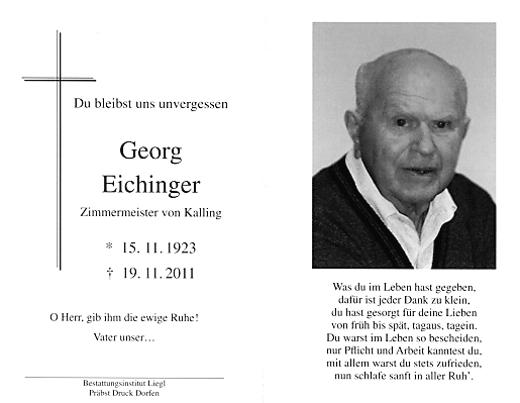 Du bleibst uns unvergessen

Georg
Eichinger

Zimmermeister von Kalling

* 15. 11. 1923
† 19. 11. 2011

O Herr, gib ihm die ewige Ruhe!
Vater unser…

Bestattungsinstitut Liegl
Präbst Druck Dorfen

Was du im Leben hast gegeben,
dafür ist jeder Dank zu klein,
du hast gesorgt für deine Lieben
von früh bis spät, tagaus, tagein.
Du warst im Leben so bescheiden,
nur Pflicht und Arbeit kanntest du,
mit allem warst du stets zufrieden,
nun schlafe sanft in aller Ruh'.